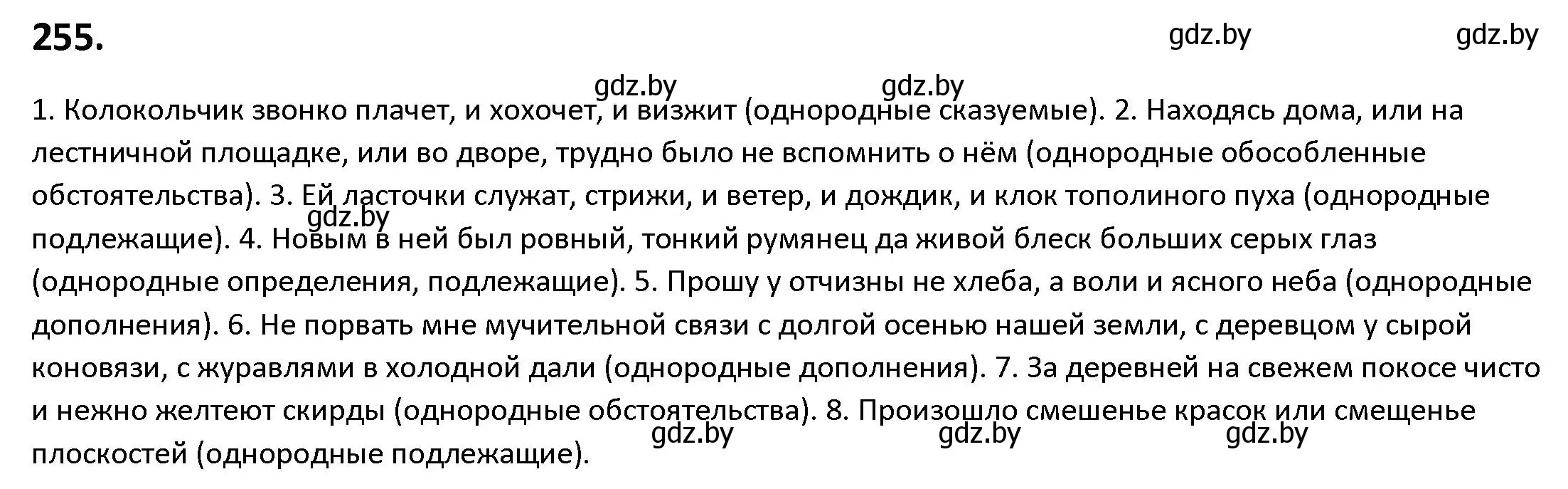 255.

gdz.by gdz.by

gdz.by gdz.by

1. Колокольчик звонко плачет, и хохочет, и визжит (однородные сказуемые). 2. Находясь дома, или на лестничной площадке, или во дворе, трудно было не вспомнить о нём (однородные обособленные обстоятельства). 3. Ей ласточки служат, стрижи, и ветер, и дождик, и клок тополиного пуха (однородные подлежащие). 4. Новым в ней был ровный, тонкий румянец да живой блеск больших серых глаз (однородные определения, подлежащие). 5. Прошу у отчизны не хлеба, а воли и ясного неба (однородные дополнения). 6. Не порвать мне мучительной связи с долгой осенью нашей земли, с деревцом у сырой коновязи, с журавлями в холодной дали (однородные дополнения). 7. За деревней на свежем покосе чисто и нежно желтеют скирды (однородные обстоятельства). 8. Произошло смешенье красок или смещенье плоскостей (однородные подлежащие).

gdz.by

gdz.by gdz.by gdz.by